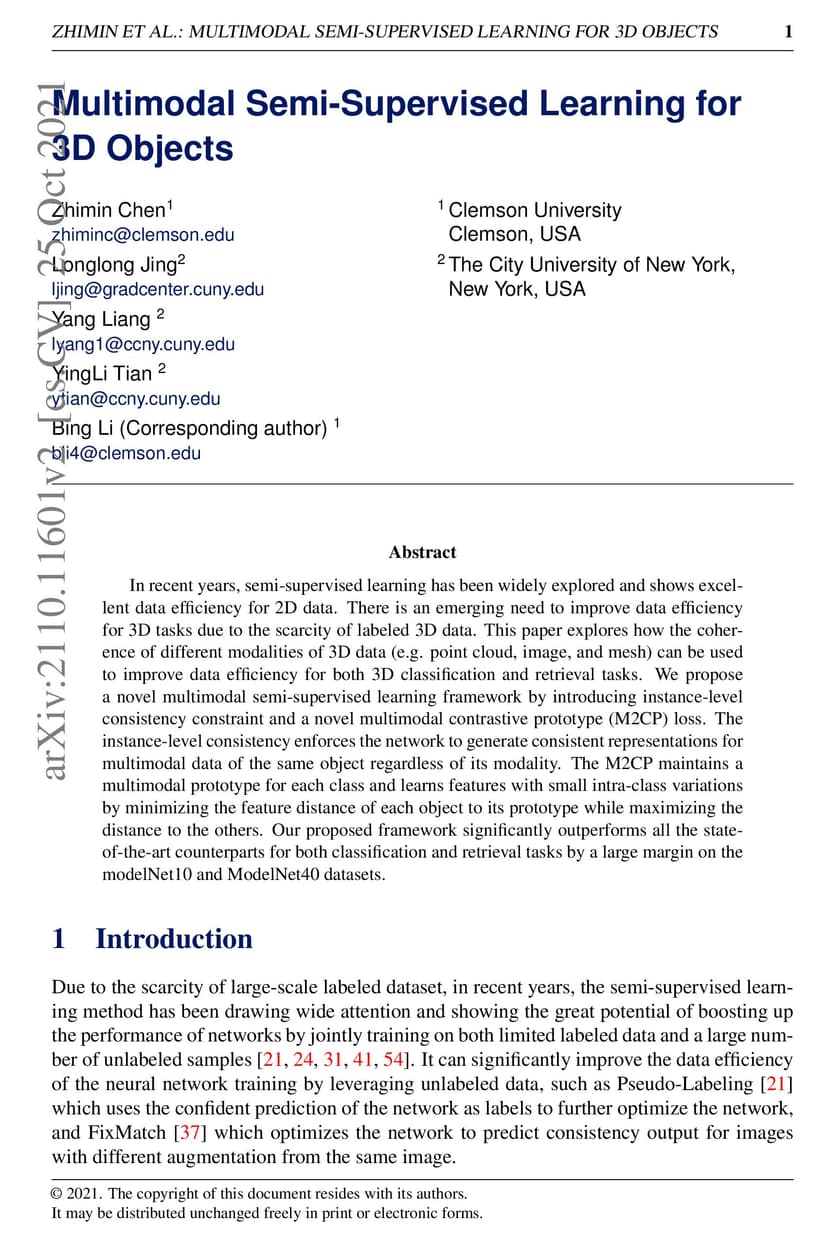 ZHIMIN ET AL.: MULTIMODAL SEMI-SUPERVISED LEARNING FOR 3D OBJECTS 1

arXiv:2110.11601v2 [cs.CV] 25 Oct 2021

Multimodal Semi-Supervised Learning for 3D Objects

Zhimin Chen$^1$
zhiminc@clemson.edu
Longlong Jing$^2$
ljing@gradcenter.cuny.edu
Yang Liang $^2$
lyang1@ccny.cuny.edu
YingLi Tian $^2$
ytian@ccny.cuny.edu
Bing Li (Corresponding author) $^1$
bli4@clemson.edu

$^1$ Clemson University
Clemson, USA
$^2$ The City University of New York, New York, USA

Abstract

In recent years, semi-supervised learning has been widely explored and shows excellent data efficiency for 2D data. There is an emerging need to improve data efficiency for 3D tasks due to the scarcity of labeled 3D data. This paper explores how the coherence of different modalities of 3D data (e.g. point cloud, image, and mesh) can be used to improve data efficiency for both 3D classification and retrieval tasks. We propose a novel multimodal semi-supervised learning framework by introducing instance-level consistency constraint and a novel multimodal contrastive prototype (M2CP) loss. The instance-level consistency enforces the network to generate consistent representations for multimodal data of the same object regardless of its modality. The M2CP maintains a multimodal prototype for each class and learns features with small intra-class variations by minimizing the feature distance of each object to its prototype while maximizing the distance to the others. Our proposed framework significantly outperforms all the state-of-the-art counterparts for both classification and retrieval tasks by a large margin on the modelNet10 and ModelNet40 datasets.

1 Introduction

Due to the scarcity of large-scale labeled dataset, in recent years, the semi-supervised learning method has been drawing wide attention and showing the great potential of boosting up the performance of networks by jointly training on both limited labeled data and a large number of unlabeled samples [21, 24, 31, 41, 54]. It can significantly improve the data efficiency of the neural network training by leveraging unlabeled data, such as Pseudo-Labeling [21] which uses the confident prediction of the network as labels to further optimize the network, and FixMatch [37] which optimizes the network to predict consistency output for images with different augmentation from the same image.

© 2021. The copyright of this document resides with its authors.
It may be distributed unchanged freely in print or electronic forms.